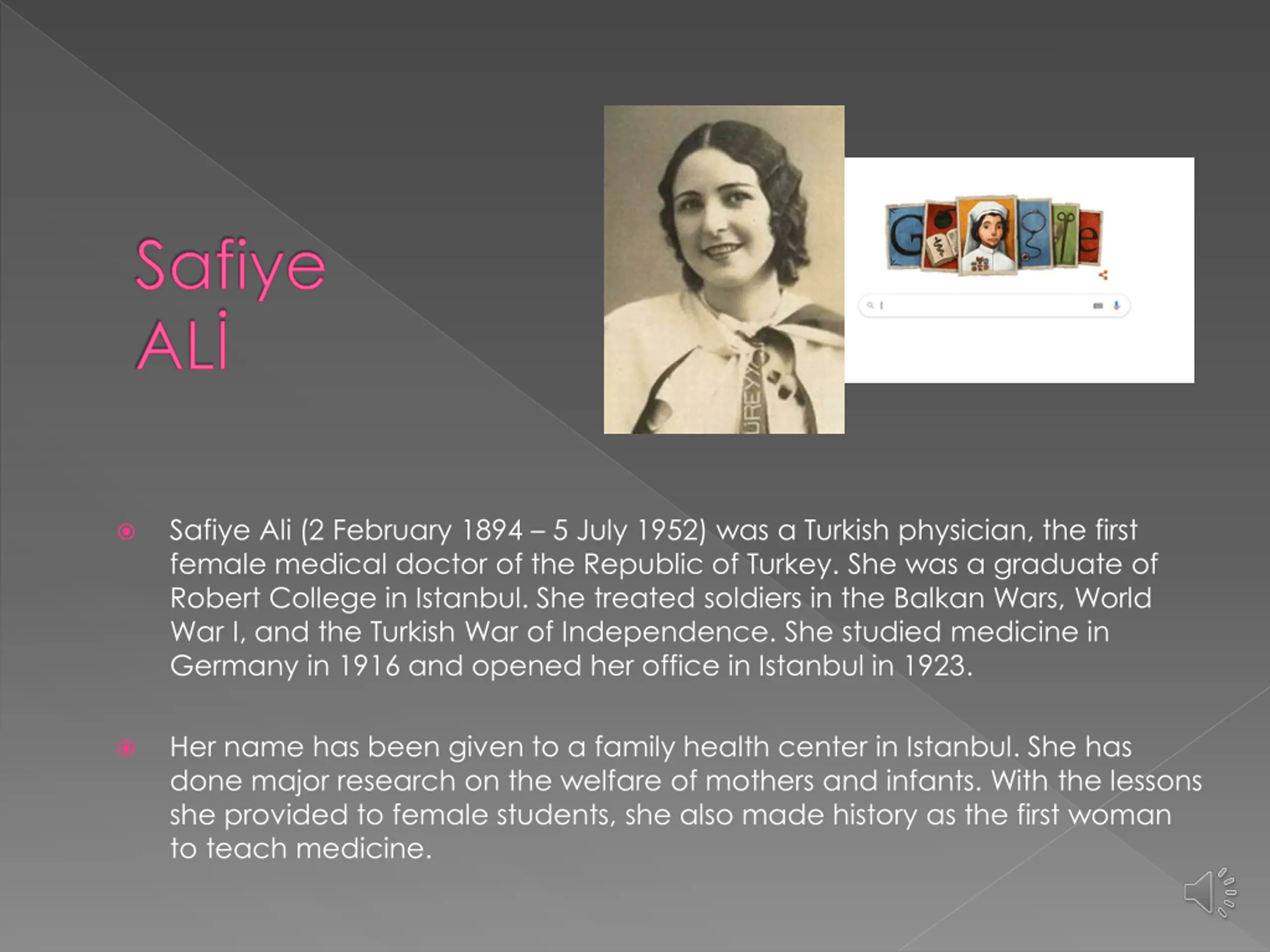 Safiye ALİ

UREY

Google

Safiye Ali (2 February 1894 – 5 July 1952) was a Turkish physician, the first female medical doctor of the Republic of Turkey. She was a graduate of Robert College in Istanbul. She treated soldiers in the Balkan Wars, World War I, and the Turkish War of Independence. She studied medicine in Germany in 1916 and opened her office in Istanbul in 1923.

Her name has been given to a family health center in Istanbul. She has done major research on the welfare of mothers and infants. With the lessons she provided to female students, she also made history as the first woman to teach medicine.